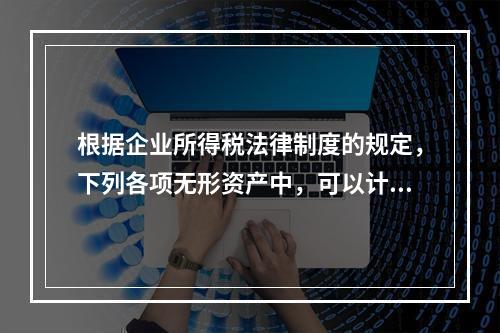 根据企业所得税法律制度的规定，下列各项无形资产中，可以计...